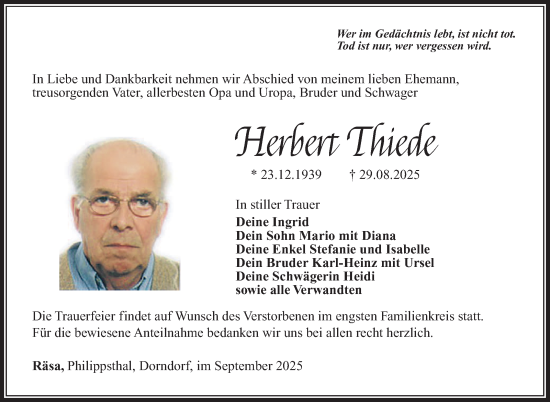 Wer im Gedächtnis lebt, ist nicht tot.
Tod ist nur, wer vergessen wird.

In Liebe und Dankbarkeit nehmen wir Abschied von meinem lieben Ehemann, treusorgenden Vater, allerbesten Opa und Uropa, Bruder und Schwager

Herbert Thiede

* 23.12.1939 † 29.08.2025

In stiller Trauer

Deine Ingrid
Dein Sohn Mario mit Diana
Deine Enkel Stefanie und Isabelle
Dein Bruder Karl-Heinz mit Ursel
Deine Schwägerin Heidi
sowie alle Verwandten

Die Trauerfeier findet auf Wunsch des Verstorbenen im engsten Familienkreis statt.
Für die bewiesene Anteilnahme bedanken wir uns bei allen recht herzlich.

Räsa, Philippsthal, Dorndorf, im September 2025